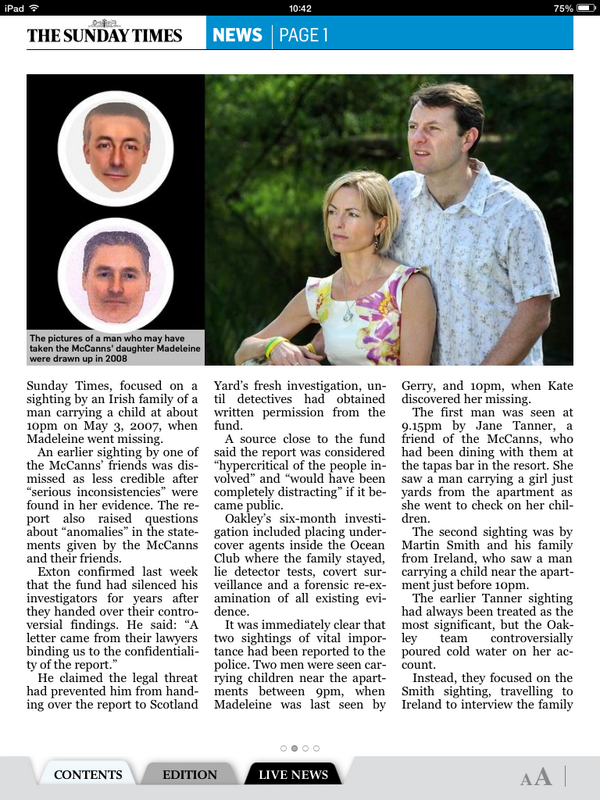 iPad 10:42 75%

THE SUNDAY TIMES NEWS | PAGE 1

The pictures of a man who may have taken the McCanns' daughter Madeleine were drawn up in 2008

Sunday Times, focused on a sighting by an Irish family of a man carrying a child at about 10pm on May 3, 2007, when Madeleine went missing.

An earlier sighting by one of the McCanns' friends was dismissed as less credible after "serious inconsistencies" were found in her evidence. The report also raised questions about "anomalies" in the statements given by the McCanns and their friends.

Exton confirmed last week that the fund had silenced his investigators for years after they handed over their controversial findings. He said: "A letter came from their lawyers binding us to the confidentiality of the report."

He claimed the legal threat had prevented him from handing over the report to Scotland Yard's fresh investigation, until detectives had obtained written permission from the fund.

A source close to the fund said the report was considered "hypercritical of the people involved" and "would have been completely distracting" if it became public.

Oakley's six-month investigation included placing undercover agents inside the Ocean Club where the family stayed, lie detector tests, covert surveillance and a forensic re-examination of all existing evidence.

It was immediately clear that two sightings of vital importance had been reported to the police. Two men were seen carrying children near the apartments between 9pm, when Madeleine was last seen by Gerry, and 10pm, when Kate discovered her missing.

The first man was seen at 9.15pm by Jane Tanner, a friend of the McCanns, who had been dining with them at the tapas bar in the resort. She saw a man carrying a girl just yards from the apartment as she went to check on her children.

The second sighting was by Martin Smith and his family from Ireland, who saw a man carrying a child near the apartment just before 10pm.

The earlier Tanner sighting had always been treated as the most significant, but the Oakley team controversially poured cold water on her account.

Instead, they focused on the Smith sighting, travelling to Ireland to interview the family

CONTENTS EDITION LIVE NEWS AA